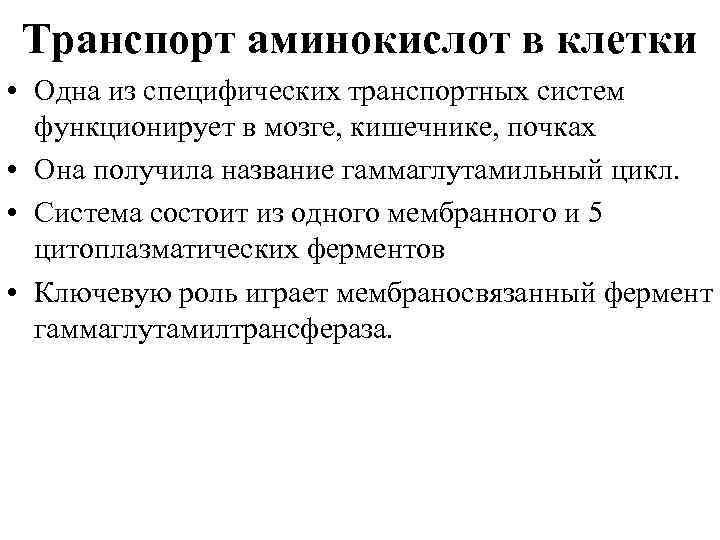 Транспорт аминокислот в клетки

• Одна из специфических транспортных систем функционирует в мозге, кишечнике, почках
• Она получила название гаммаглутамильный цикл.
• Система состоит из одного мембранного и 5 цитоплазматических ферментов
• Ключевую роль играет мембраносвязанный фермент гаммаглутамилтрансфераза.